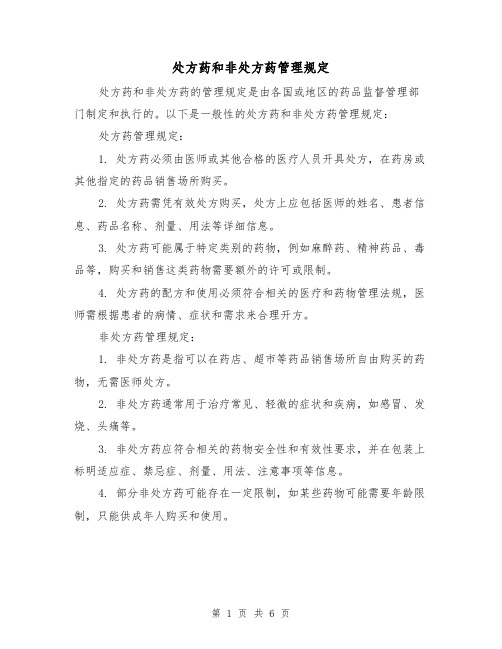 处方药和非处方药管理规定

处方药和非处方药的管理规定是由各国或地区的药品监督管理部门制定和执行的。以下是一般性的处方药和非处方药管理规定：

处方药管理规定：

1. 处方药必须由医师或其他合格的医疗人员开具处方，在药房或其他指定的药品销售场所购买。

2. 处方药需凭有效处方购买，处方上应包括医师的姓名、患者信息、药品名称、剂量、用法等详细信息。

3. 处方药可能属于特定类别的药物，例如麻醉药、精神药品、毒品等，购买和销售这类药物需要额外的许可或限制。

4. 处方药的配方和使用必须符合相关的医疗和药物管理法规，医师需根据患者的病情、症状和需求来合理开方。

非处方药管理规定：

1. 非处方药是指可以在药店、超市等药品销售场所自由购买的药物，无需医师处方。

2. 非处方药通常用于治疗常见、轻微的症状和疾病，如感冒、发烧、头痛等。

3. 非处方药应符合相关的药物安全性和有效性要求，并在包装上标明适应症、禁忌症、剂量、用法、注意事项等信息。

4. 部分非处方药可能存在一定限制，如某些药物可能需要年龄限制，只能供成年人购买和使用。

第 1 页 共 6 页